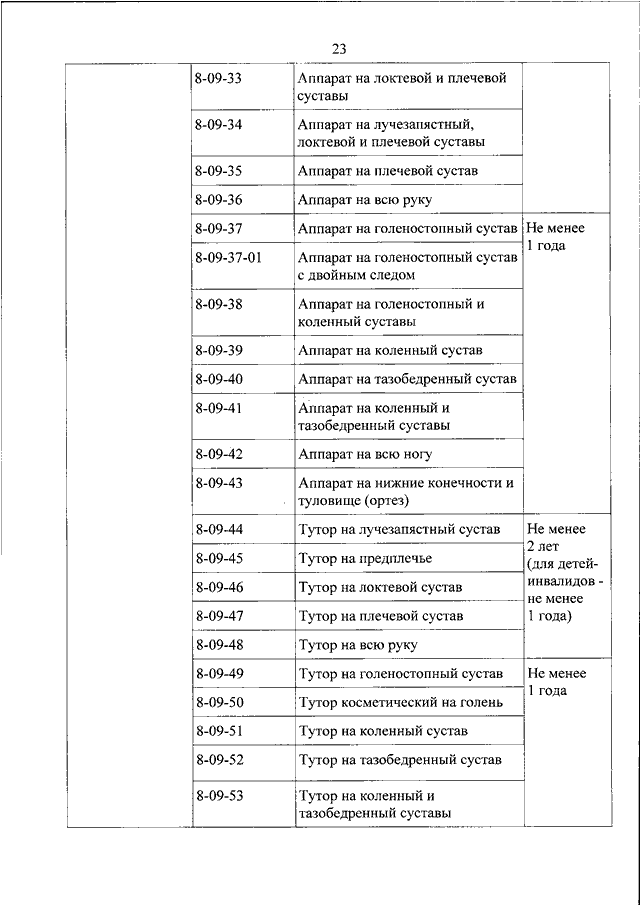 23

| | | | |
|---|---|---|---|
| | 8-09-33 | Аппарат на локтевой и плечевой суставы | |
| | 8-09-34 | Аппарат на лучезапястный, локтевой и плечевой суставы | |
| | 8-09-35 | Аппарат на плечевой сустав | |
| | 8-09-36 | Аппарат на всю руку | |
| | 8-09-37 | Аппарат на голеностопный сустав | Не менее 1 года |
| | 8-09-37-01 | Аппарат на голеностопный сустав с двойным следом | |
| | 8-09-38 | Аппарат на голеностопный и коленный суставы | |
| | 8-09-39 | Аппарат на коленный сустав | |
| | 8-09-40 | Аппарат на тазобедренный сустав | |
| | 8-09-41 | Аппарат на коленный и тазобедренный суставы | |
| | 8-09-42 | Аппарат на всю ногу | |
| | 8-09-43 | Аппарат на нижние конечности и туловище (ортез) | |
| | 8-09-44 | Тутор на лучезапястный сустав | Не менее 2 лет (для детей-инвалидов - не менее 1 года) |
| | 8-09-45 | Тутор на предплечье | |
| | 8-09-46 | Тутор на локтевой сустав | |
| | 8-09-47 | Тутор на плечевой сустав | |
| | 8-09-48 | Тутор на всю руку | |
| | 8-09-49 | Тутор на голеностопный сустав | Не менее 1 года |
| | 8-09-50 | Тутор косметический на голень | |
| | 8-09-51 | Тутор на коленный сустав | |
| | 8-09-52 | Тутор на тазобедренный сустав | |
| | 8-09-53 | Тутор на коленный и тазобедренный суставы | |